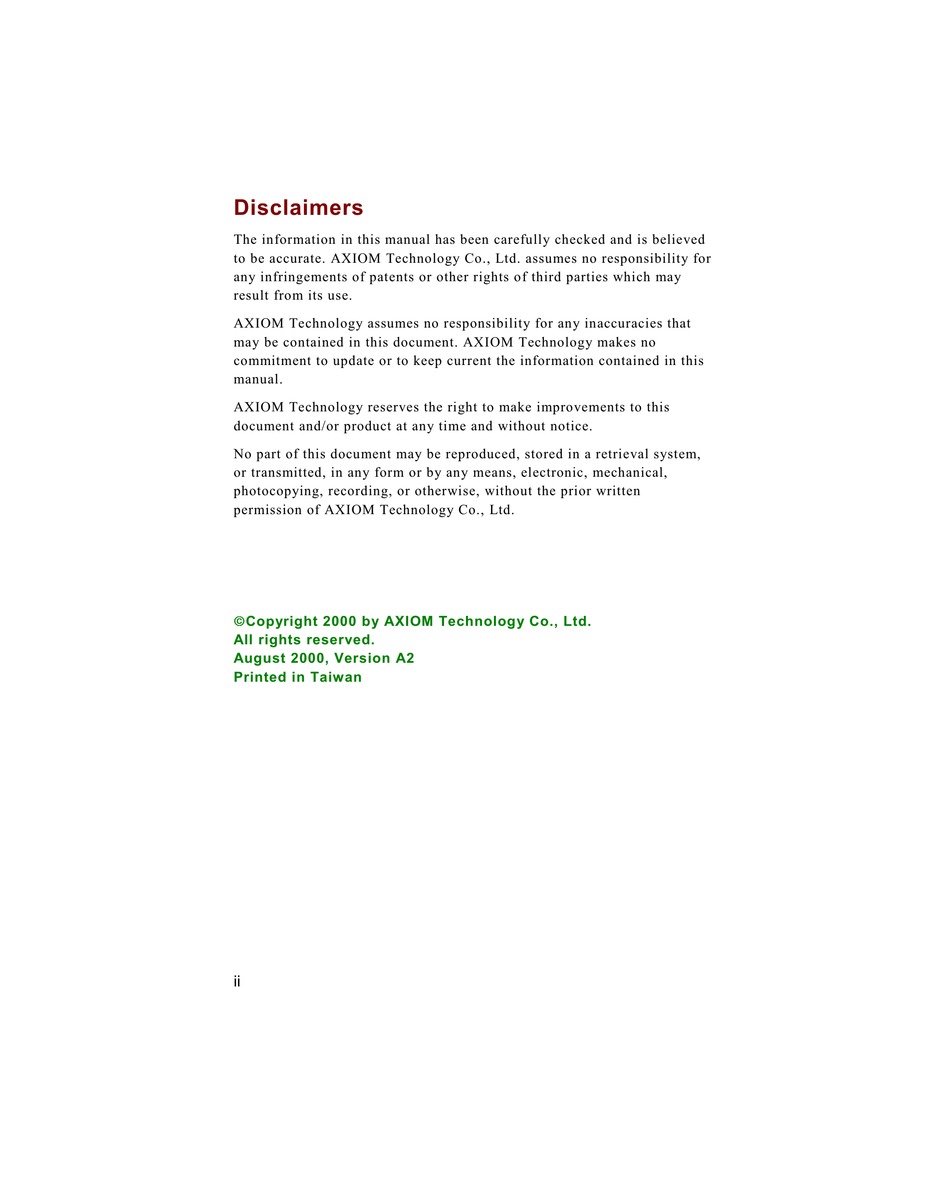 Disclaimers

The information in this manual has been carefully checked and is believed to be accurate. AXIOM Technology Co., Ltd. assumes no responsibility for any infringements of patents or other rights of third parties which may result from its use.

AXIOM Technology assumes no responsibility for any inaccuracies that may be contained in this document. AXIOM Technology makes no commitment to update or to keep current the information contained in this manual.

AXIOM Technology reserves the right to make improvements to this document and/or product at any time and without notice.

No part of this document may be reproduced, stored in a retrieval system, or transmitted, in any form or by any means, electronic, mechanical, photocopying, recording, or otherwise, without the prior written permission of AXIOM Technology Co., Ltd.

©Copyright 2000 by AXIOM Technology Co., Ltd.
All rights reserved.
August 2000, Version A2
Printed in Taiwan

ii